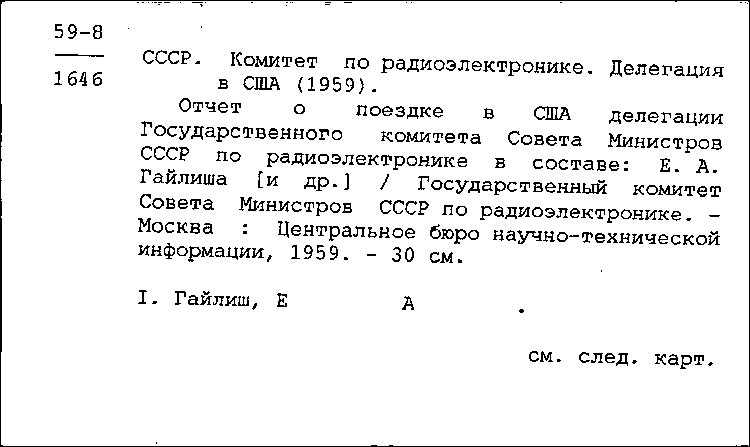 59-8

1646

СССР. Комитет по радиоэлектронике. Делегация в США (1959).

Отчет о поездке в США делегации Государственного комитета Совета Министров СССР по радиоэлектронике в составе: Е. А. Гайлиша [и др.] / Государственный комитет Совета Министров СССР по радиоэлектронике. - Москва : Центральное бюро научно-технической информации, 1959. - 30 см.

I. Гайлиш, Е А .

см. след. карт.